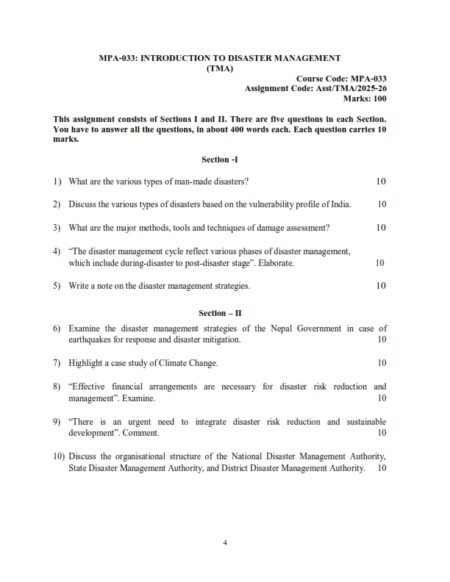 MPA-033: INTRODUCTION TO DISASTER MANAGEMENT
(TMA)

Course Code: MPA-033
Assignment Code: Asst/TMA/2025-26
Marks: 100

This assignment consists of Sections I and II. There are five questions in each Section. You have to answer all the questions, in about 400 words each. Each question carries 10 marks.

Section -I

1) What are the various types of man-made disasters? 10

2) Discuss the various types of disasters based on the vulnerability profile of India. 10

3) What are the major methods, tools and techniques of damage assessment? 10

4) "The disaster management cycle reflect various phases of disaster management, which include during-disaster to post-disaster stage". Elaborate. 10

5) Write a note on the disaster management strategies. 10

Section – II

6) Examine the disaster management strategies of the Nepal Government in case of earthquakes for response and disaster mitigation. 10

7) Highlight a case study of Climate Change. 10

8) "Effective financial arrangements are necessary for disaster risk reduction and management". Examine. 10

9) "There is an urgent need to integrate disaster risk reduction and sustainable development". Comment. 10

10) Discuss the organisational structure of the National Disaster Management Authority, State Disaster Management Authority, and District Disaster Management Authority. 10

4